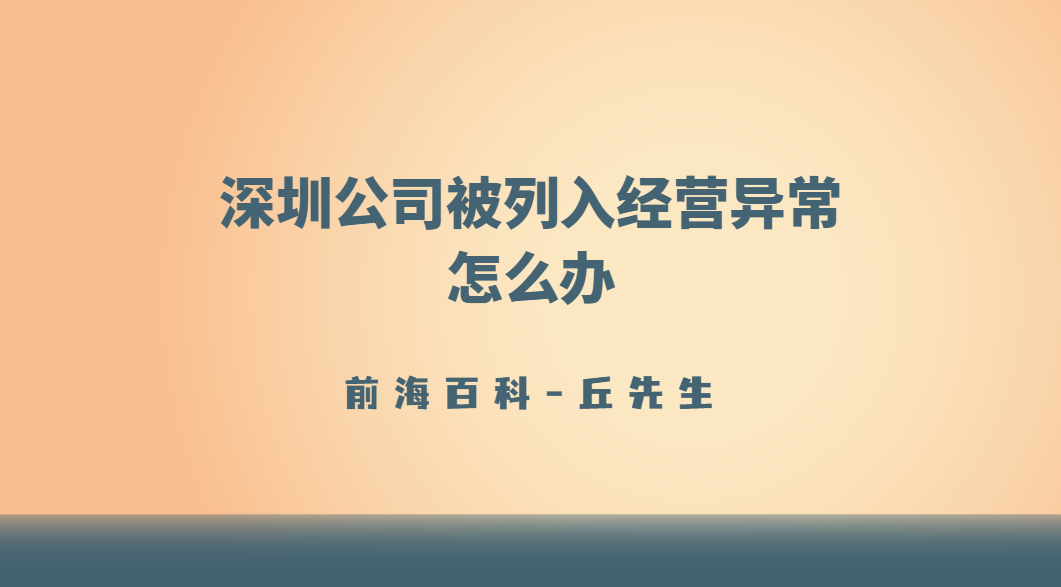 深圳公司被列入经营异常
怎么办

前海百科－丘先生